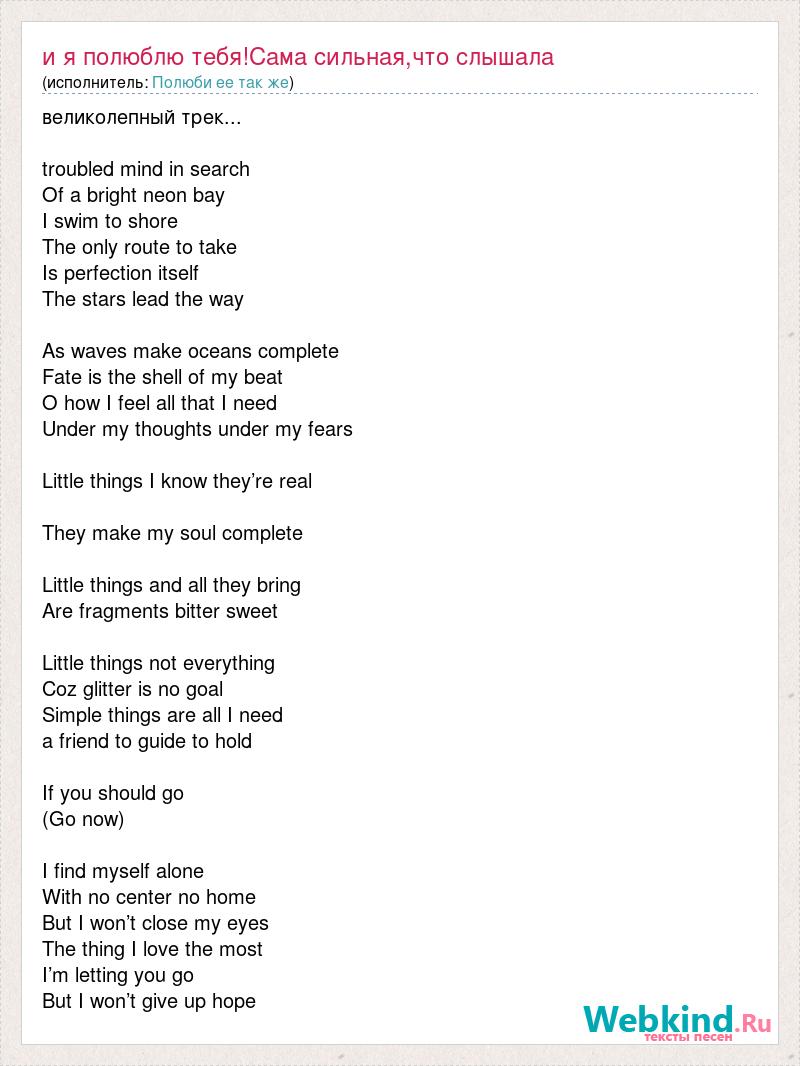 и я полюблю тебя!Сама сильная,что слышала
(исполнитель: Полюби ее так же)

великолепный трек...

troubled mind in search
Of a bright neon bay
I swim to shore
The only route to take
Is perfection itself
The stars lead the way

As waves make oceans complete
Fate is the shell of my beat
O how I feel all that I need
Under my thoughts under my fears

Little things I know they’re real

They make my soul complete

Little things and all they bring
Are fragments bitter sweet

Little things not everything
Coz glitter is no goal
Simple things are all I need
a friend to guide to hold

If you should go
(Go now)

I find myself alone
With no center no home
But I won’t close my eyes
The thing I love the most
I’m letting you go
But I won’t give up hope

Webkind.Ru
тексты песен